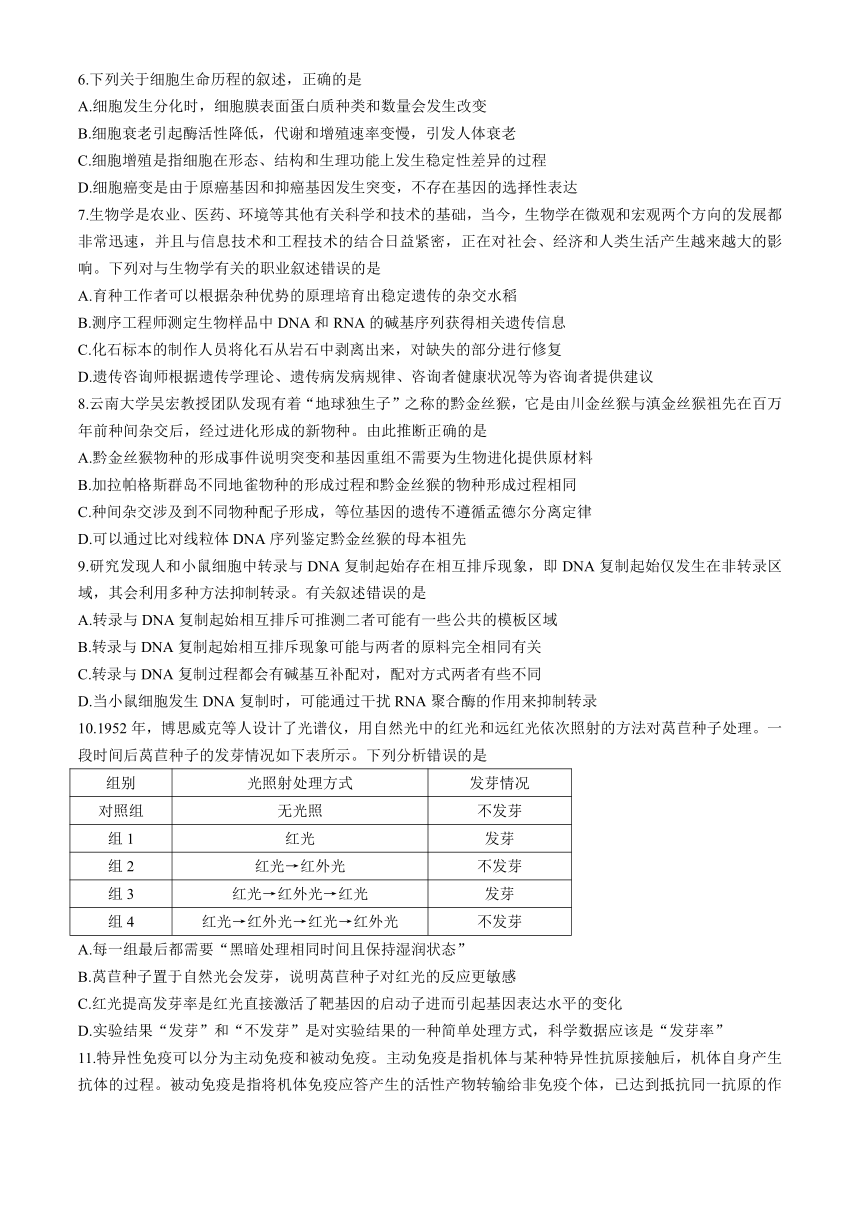 6.下列关于细胞生命历程的叙述，正确的是
A.细胞发生分化时，细胞膜表面蛋白质种类和数量会发生改变
B.细胞衰老引起酶活性降低，代谢和增殖速率变慢，引发人体衰老
C.细胞增殖是指细胞在形态、结构和生理功能上发生稳定性差异的过程
D.细胞癌变是由于原癌基因和抑癌基因发生突变，不存在基因的选择性表达
7.生物学是农业、医药、环境等其他有关科学和技术的基础，当今，生物学在微观和宏观两个方向的发展都非常迅速，并且与信息技术和工程技术的结合日益紧密，正在对社会、经济和人类生活产生越来越大的影响。下列对与生物学有关的职业叙述错误的是
A.育种工作者可以根据杂种优势的原理培育出稳定遗传的杂交水稻
B.测序工程师测定生物样品中 DNA 和 RNA 的碱基序列获得相关遗传信息
C.化石标本的制作人员将化石从岩石中剥离出来，对缺失的部分进行修复
D.遗传咨询师根据遗传学理论、遗传病发病规律、咨询者健康状况等为咨询者提供建议
8.云南大学吴宏教授团队发现有着“地球独生子”之称的黔金丝猴，它是由川金丝猴与滇金丝猴祖先在百万年前种间杂交后，经过进化形成的新物种。由此推断正确的是
A.黔金丝猴物种的形成事件说明突变和基因重组不需要为生物进化提供原材料
B.加拉帕格斯群岛不同地雀物种的形成过程和黔金丝猴的物种形成过程相同
C.种间杂交涉及到不同物种配子形成，等位基因的遗传不遵循孟德尔分离定律
D.可以通过比对线粒体 DNA 序列鉴定黔金丝猴的母本祖先
9.研究发现人和小鼠细胞中转录与 DNA 复制起始存在相互排斥现象，即 DNA 复制起始仅发生在非转录区域，其会利用多种方法抑制转录。有关叙述错误的是
A.转录与 DNA 复制起始相互排斥可推测二者可能有一些公共的模板区域
B.转录与 DNA 复制起始相互排斥现象可能与两者的原料完全相同有关
C.转录与 DNA 复制过程都会有碱基互补配对，配对方式两者有些不同
D.当小鼠细胞发生 DNA 复制时，可能通过干扰 RNA 聚合酶的作用来抑制转录
10.1952 年，博思威克等人设计了光谱仪，用自然光中的红光和远红光依次照射的方法对莴苣种子处理。一段时间后莴苣种子的发芽情况如下表所示。下列分析错误的是

| 组别 | 光照射处理方式 | 发芽情况 |
|---|---|---|
| 对照组 | 无光照 | 不发芽 |
| 组 1 | 红光 | 发芽 |
| 组 2 | 红光→红外光 | 不发芽 |
| 组 3 | 红光→红外光→红光 | 发芽 |
| 组 4 | 红光→红外光→红光→红外光 | 不发芽 |

A.每一组最后都需要“黑暗处理相同时间且保持湿润状态”
B.莴苣种子置于自然光会发芽，说明莴苣种子对红光的反应更敏感
C.红光提高发芽率是红光直接激活了靶基因的启动子进而引起基因表达水平的变化
D.实验结果“发芽”和“不发芽”是对实验结果的一种简单处理方式，科学数据应该是“发芽率”
11.特异性免疫可以分为主动免疫和被动免疫。主动免疫是指机体与某种特异性抗原接触后，机体自身产生抗体的过程。被动免疫是指将机体免疫应答产生的活性产物转输给非免疫个体，已达到抵抗同一抗原的作